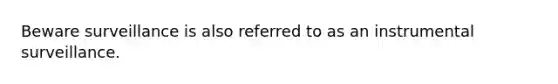 Beware surveillance is also referred to as an instrumental surveillance.